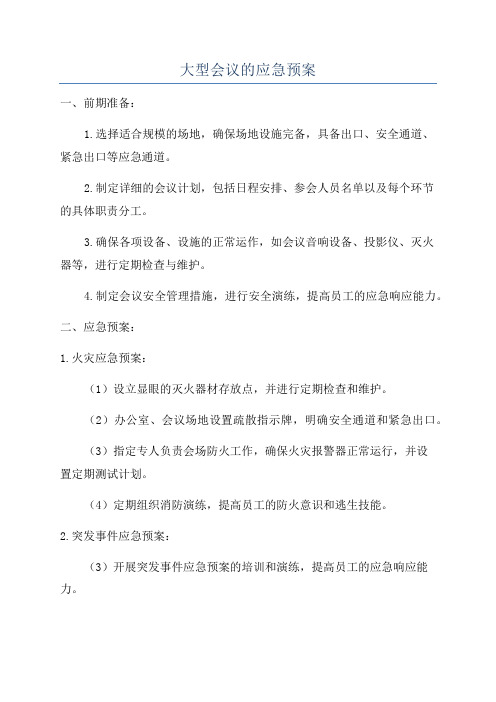 大型会议的应急预案

一、前期准备：

1.选择适合规模的场地，确保场地设施完备，具备出口、安全通道、紧急出口等应急通道。

2.制定详细的会议计划，包括日程安排、参会人员名单以及每个环节的具体职责分工。

3.确保各项设备、设施的正常运作，如会议音响设备、投影仪、灭火器等，进行定期检查与维护。

4.制定会议安全管理措施，进行安全演练，提高员工的应急响应能力。

二、应急预案：

1.火灾应急预案：

（1）设立显眼的灭火器材存放点，并进行定期检查和维护。

（2）办公室、会议场地设置疏散指示牌，明确安全通道和紧急出口。

（3）指定专人负责会场防火工作，确保火灾报警器正常运行，并设置定期测试计划。

（4）定期组织消防演练，提高员工的防火意识和逃生技能。

2.突发事件应急预案：

（3）开展突发事件应急预案的培训和演练，提高员工的应急响应能力。